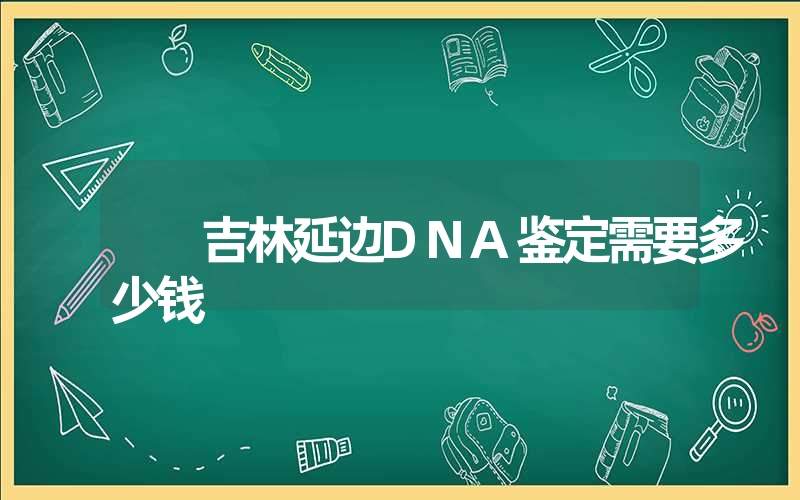 吉林延边DNA鉴定需要多少钱